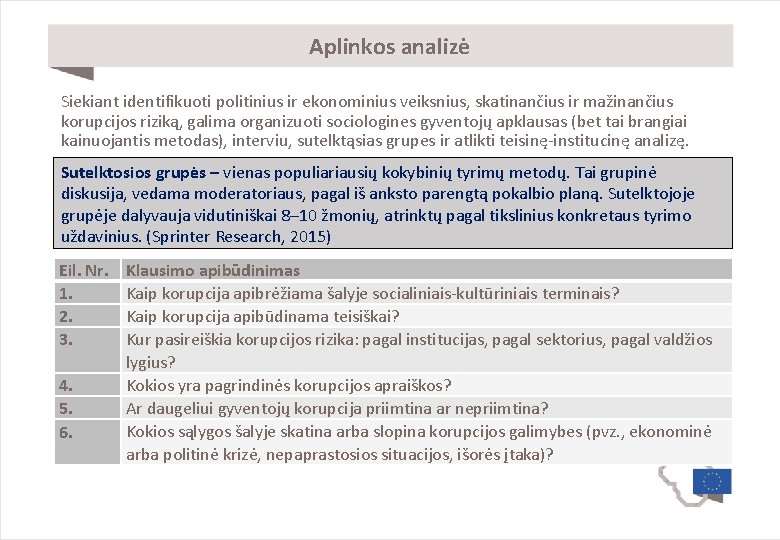 Aplinkos analizė

Siekiant identifikuoti politinius ir ekonominius veiksnius, skatinančius ir mažinančius korupcijos riziką, galima organizuoti sociologines gyventojų apklausas (bet tai brangiai kainuojantis metodas), interviu, sutelktąsias grupes ir atlikti teisinę-institucinę analizę.

Sutelktosios grupės – vienas populiariausių kokybinių tyrimų metodų. Tai grupinė diskusija, vedama moderatoriaus, pagal iš anksto parengtą pokalbio planą. Sutelktojoje grupėje dalyvauja vidutiniškai 8–10 žmonių, atrinktų pagal tikslinius konkretaus tyrimo uždavinius. (Sprinter Research, 2015)

| Eil. Nr. | Klausimo apibūdinimas |
|---|---|
| 1. | Kaip korupcija apibrėžiama šalyje socialiniais-kultūriniais terminais? |
| 2. | Kaip korupcija apibūdinama teisiškai? |
| 3. | Kur pasireiškia korupcijos rizika: pagal institucijas, pagal sektorius, pagal valdžios lygius? |
| 4. | Kokios yra pagrindinės korupcijos apraiškos? |
| 5. | Ar daugeliui gyventojų korupcija priimtina ar nepriimtina? |
| 6. | Kokios sąlygos šalyje skatina arba slopina korupcijos galimybes (pvz., ekonominė arba politinė krizė, nepaprastosios situacijos, išorės įtaka)? |